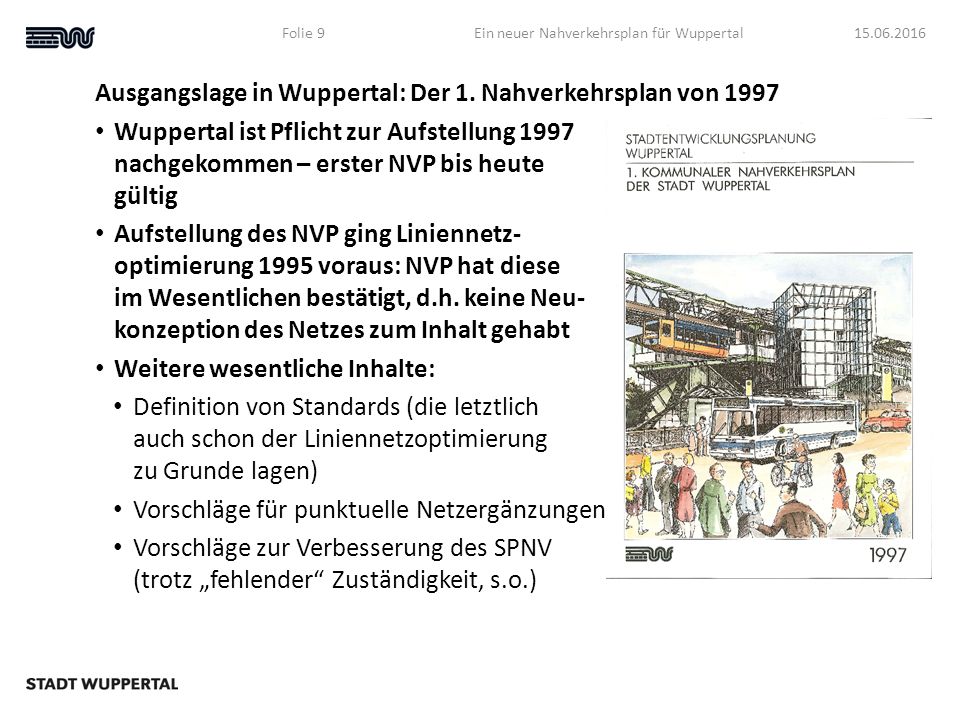 Folie 9 Ein neuer Nahverkehrsplan für Wuppertal 15.06.2016

Ausgangslage in Wuppertal: Der 1. Nahverkehrsplan von 1997

• Wuppertal ist Pflicht zur Aufstellung 1997 nachgekommen – erster NVP bis heute gültig

• Aufstellung des NVP ging Liniennetzoptimierung 1995 voraus: NVP hat diese im Wesentlichen bestätigt, d.h. keine Neukonzeption des Netzes zum Inhalt gehabt

• Weitere wesentliche Inhalte:

• Definition von Standards (die letztlich auch schon der Liniennetzoptimierung zu Grunde lagen)

• Vorschläge für punktuelle Netzergänzungen

• Vorschläge zur Verbesserung des SPNV (trotz „fehlender“ Zuständigkeit, s.o.)

STADTENTWICKLUNGSPLANUNG WUPPERTAL

1. KOMMUNALER NAHVERKEHRSPLAN DER STADT WUPPERTAL

1997

STADT WUPPERTAL